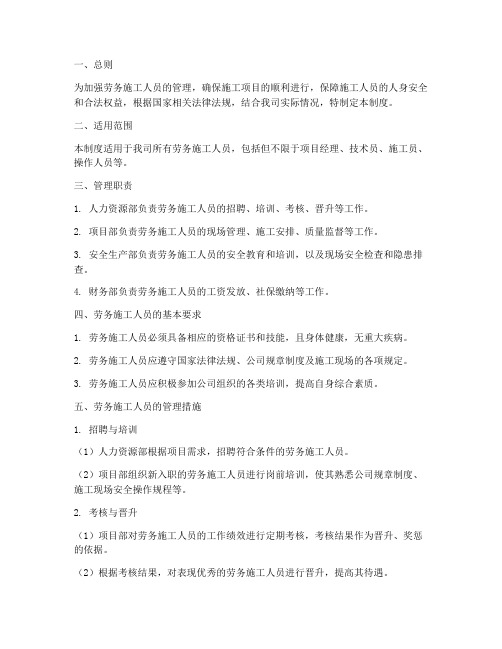 一、总则

为加强劳务施工人员的管理，确保施工项目的顺利进行，保障施工人员的人身安全和合法权益，根据国家相关法律法规，结合我司实际情况，特制定本制度。

二、适用范围

本制度适用于我司所有劳务施工人员，包括但不限于项目经理、技术员、施工员、操作人员等。

三、管理职责

1. 人力资源部负责劳务施工人员的招聘、培训、考核、晋升等工作。

2. 项目部负责劳务施工人员的现场管理、施工安排、质量监督等工作。

3. 安全生产部负责劳务施工人员的安全教育和培训，以及现场安全检查和隐患排查。

4. 财务部负责劳务施工人员的工资发放、社保缴纳等工作。

四、劳务施工人员的基本要求

1. 劳务施工人员必须具备相应的资格证书和技能，且身体健康，无重大疾病。

2. 劳务施工人员应遵守国家法律法规、公司规章制度及施工现场的各项规定。

3. 劳务施工人员应积极参加公司组织的各类培训，提高自身综合素质。

五、劳务施工人员的管理措施

1. 招聘与培训

（1）人力资源部根据项目需求，招聘符合条件的劳务施工人员。

（2）项目部组织新入职的劳务施工人员进行岗前培训，使其熟悉公司规章制度、施工现场安全操作规程等。

2. 考核与晋升

（1）项目部对劳务施工人员的工作绩效进行定期考核，考核结果作为晋升、奖惩的依据。

（2）根据考核结果，对表现优秀的劳务施工人员进行晋升，提高其待遇。